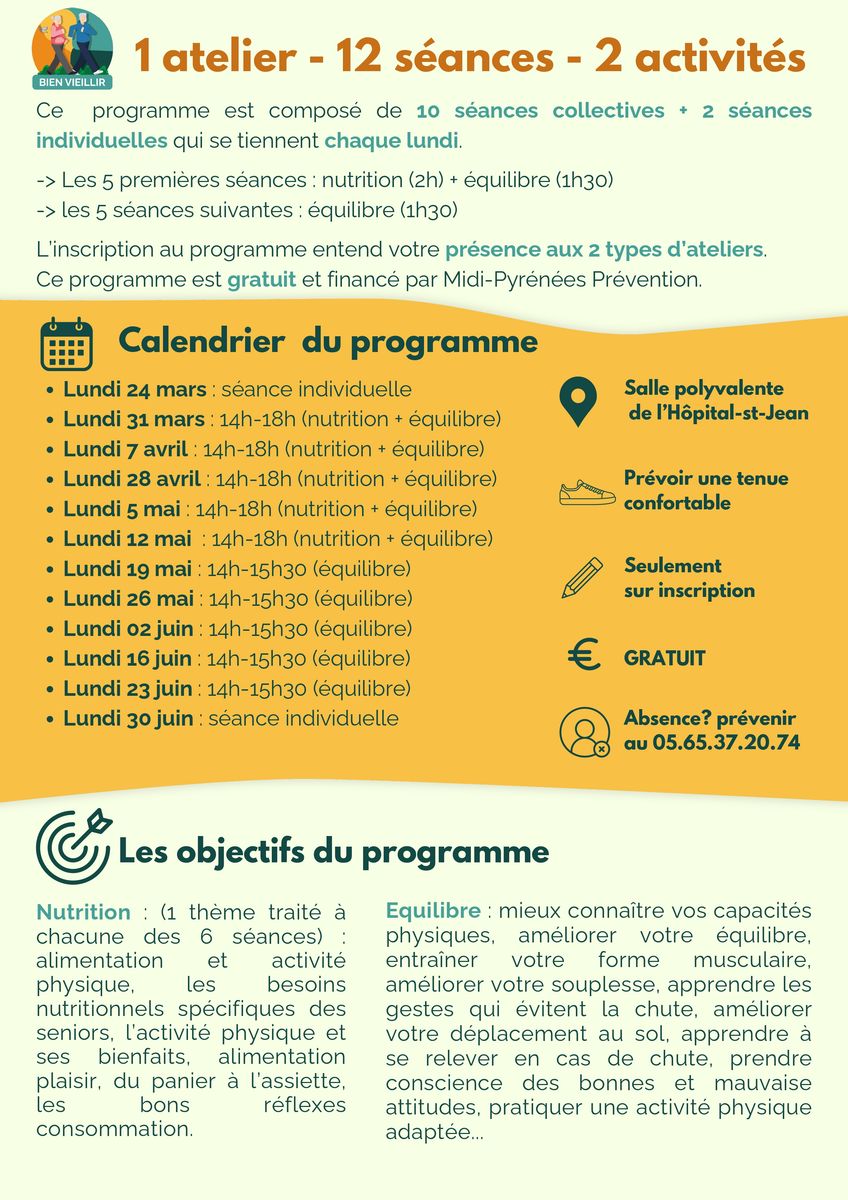 BIEN VIEILLIR

1 atelier - 12 séances - 2 activités

Ce programme est composé de 10 séances collectives + 2 séances individuelles qui se tiennent chaque lundi.

-> Les 5 premières séances : nutrition (2h) + équilibre (1h30)
-> les 5 séances suivantes : équilibre (1h30)

L'inscription au programme entend votre présence aux 2 types d'ateliers.
Ce programme est gratuit et financé par Midi-Pyrénées Prévention.

Calendrier du programme

- Lundi 24 mars : séance individuelle
- Lundi 31 mars : 14h-18h (nutrition + équilibre)
- Lundi 7 avril : 14h-18h (nutrition + équilibre)
- Lundi 28 avril : 14h-18h (nutrition + équilibre)
- Lundi 5 mai : 14h-18h (nutrition + équilibre)
- Lundi 12 mai : 14h-18h (nutrition + équilibre)
- Lundi 19 mai : 14h-15h30 (équilibre)
- Lundi 26 mai : 14h-15h30 (équilibre)
- Lundi 02 juin : 14h-15h30 (équilibre)
- Lundi 16 juin : 14h-15h30 (équilibre)
- Lundi 23 juin : 14h-15h30 (équilibre)
- Lundi 30 juin : séance individuelle

Salle polyvalente de l'Hôpital-st-Jean

Prévoir une tenue confortable

Seulement sur inscription

GRATUIT

Absence? prévenir au 05.65.37.20.74

Les objectifs du programme

Nutrition : (1 thème traité à chacune des 6 séances) : alimentation et activité physique, les besoins nutritionnels spécifiques des seniors, l'activité physique et ses bienfaits, alimentation plaisir, du panier à l'assiette, les bons réflexes consommation.

Equilibre : mieux connaître vos capacités physiques, améliorer votre équilibre, entraîner votre forme musculaire, améliorer votre souplesse, apprendre les gestes qui évitent la chute, améliorer votre déplacement au sol, apprendre à se relever en cas de chute, prendre conscience des bonnes et mauvaise attitudes, pratiquer une activité physique adaptée...